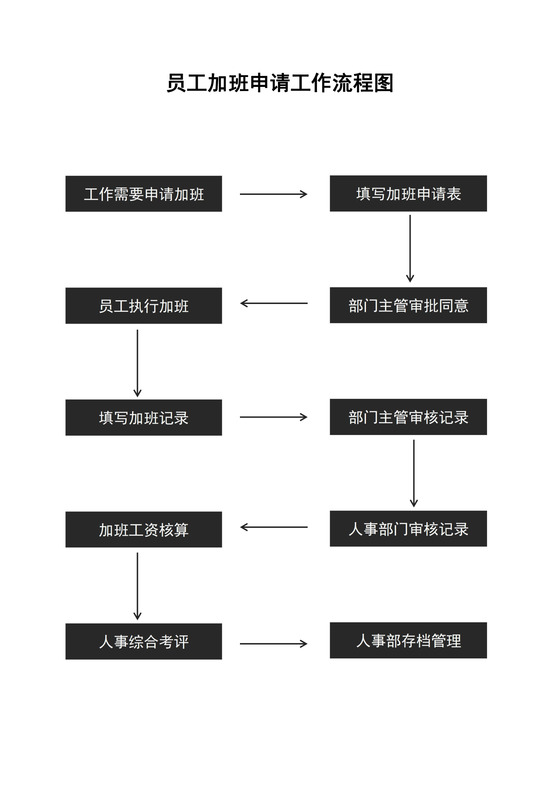 员工加班申请工作流程图

工作需要申请加班

填写加班申请表

部门主管审批同意

员工执行加班

填写加班记录

部门主管审核记录

人事部门审核记录

加班工资核算

人事综合考评

人事部存档管理